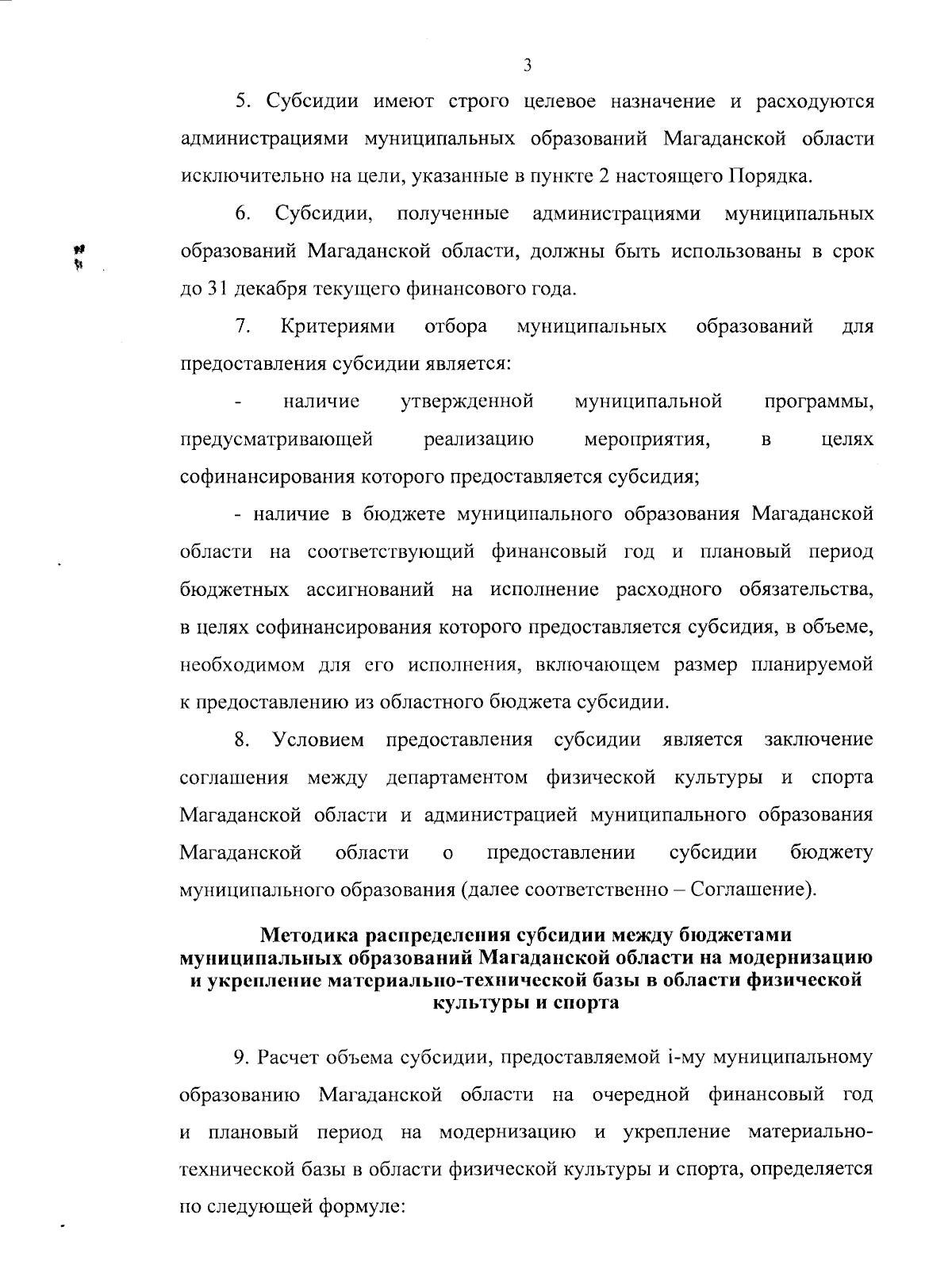 3

5. Субсидии имеют строго целевое назначение и расходуются администрациями муниципальных образований Магаданской области исключительно на цели, указанные в пункте 2 настоящего Порядка.

6. Субсидии, полученные администрациями муниципальных образований Магаданской области, должны быть использованы в срок до 31 декабря текущего финансового года.

7. Критериями отбора муниципальных образований для предоставления субсидии является:

- наличие утвержденной муниципальной программы, предусматривающей реализацию мероприятия, в целях софинансирования которого предоставляется субсидия;

- наличие в бюджете муниципального образования Магаданской области на соответствующий финансовый год и плановый период бюджетных ассигнований на исполнение расходного обязательства, в целях софинансирования которого предоставляется субсидия, в объеме, необходимом для его исполнения, включающем размер планируемой к предоставлению из областного бюджета субсидии.

8. Условием предоставления субсидии является заключение соглашения между департаментом физической культуры и спорта Магаданской области и администрацией муниципального образования Магаданской области о предоставлении субсидии бюджету муниципального образования (далее соответственно – Соглашение).

Методика распределения субсидии между бюджетами муниципальных образований Магаданской области на модернизацию и укрепление материально-технической базы в области физической культуры и спорта

9. Расчет объема субсидии, предоставляемой i-му муниципальному образованию Магаданской области на очередной финансовый год и плановый период на модернизацию и укрепление материально-технической базы в области физической культуры и спорта, определяется по следующей формуле: